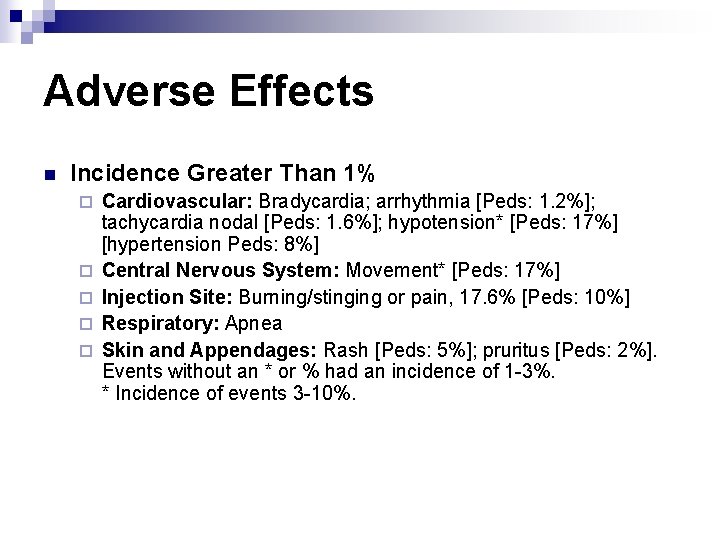 Adverse Effects

Incidence Greater Than 1%

Cardiovascular: Bradycardia; arrhythmia [Peds: 1.2%]; tachycardia nodal [Peds: 1.6%]; hypotension* [Peds: 17%] [hypertension Peds: 8%]

Central Nervous System: Movement* [Peds: 17%]

Injection Site: Burning/stinging or pain, 17.6% [Peds: 10%]

Respiratory: Apnea

Skin and Appendages: Rash [Peds: 5%]; pruritus [Peds: 2%]. Events without an * or % had an incidence of 1-3%. * Incidence of events 3-10%.